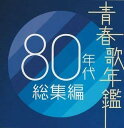 青春歌年鑑

80年代
総集編